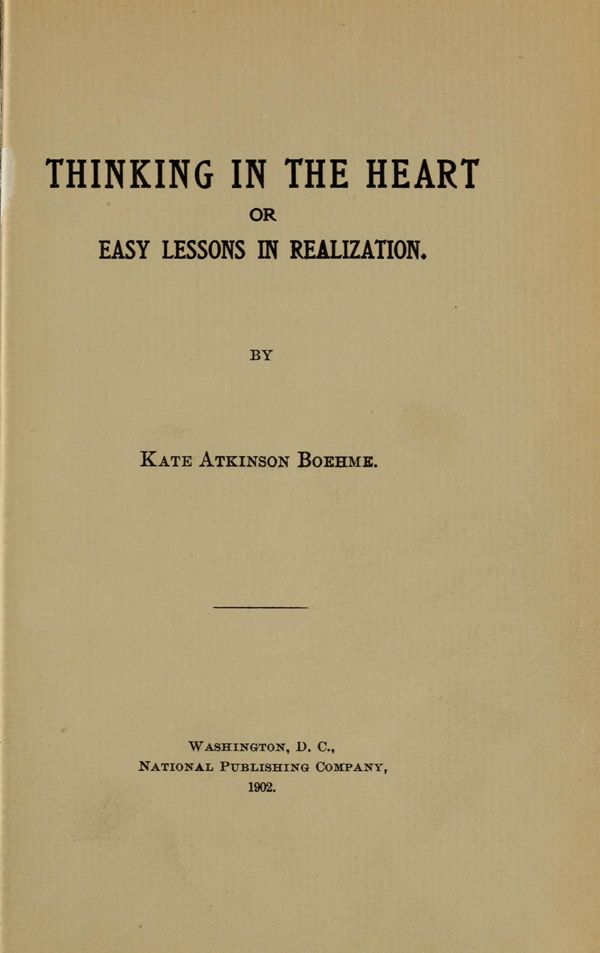 THINKING IN THE HEART

OR

EASY LESSONS IN REALIZATION.

BY

KATE ATKINSON BOEHME.

WASHINGTON, D. C.,
NATIONAL PUBLISHING COMPANY,
1902.